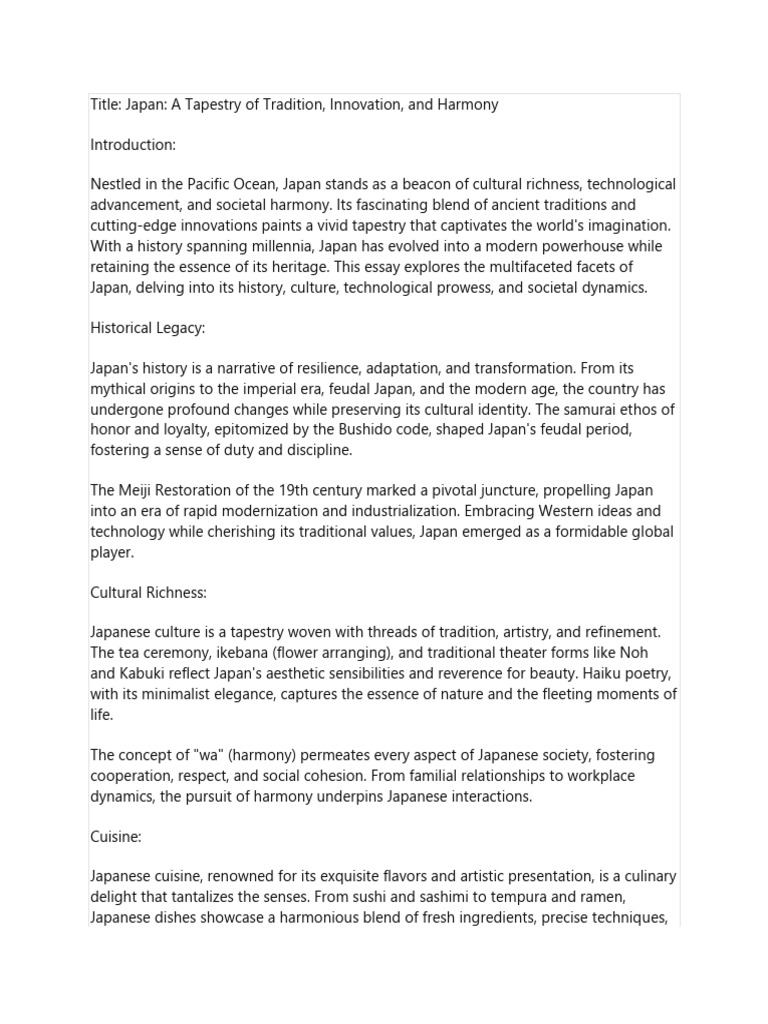 Title: Japan: A Tapestry of Tradition, Innovation, and Harmony

Introduction:

Nestled in the Pacific Ocean, Japan stands as a beacon of cultural richness, technological advancement, and societal harmony. Its fascinating blend of ancient traditions and cutting-edge innovations paints a vivid tapestry that captivates the world's imagination. With a history spanning millennia, Japan has evolved into a modern powerhouse while retaining the essence of its heritage. This essay explores the multifaceted facets of Japan, delving into its history, culture, technological prowess, and societal dynamics.

Historical Legacy:

Japan's history is a narrative of resilience, adaptation, and transformation. From its mythical origins to the imperial era, feudal Japan, and the modern age, the country has undergone profound changes while preserving its cultural identity. The samurai ethos of honor and loyalty, epitomized by the Bushido code, shaped Japan's feudal period, fostering a sense of duty and discipline.

The Meiji Restoration of the 19th century marked a pivotal juncture, propelling Japan into an era of rapid modernization and industrialization. Embracing Western ideas and technology while cherishing its traditional values, Japan emerged as a formidable global player.

Cultural Richness:

Japanese culture is a tapestry woven with threads of tradition, artistry, and refinement. The tea ceremony, ikebana (flower arranging), and traditional theater forms like Noh and Kabuki reflect Japan's aesthetic sensibilities and reverence for beauty. Haiku poetry, with its minimalist elegance, captures the essence of nature and the fleeting moments of life.

The concept of "wa" (harmony) permeates every aspect of Japanese society, fostering cooperation, respect, and social cohesion. From familial relationships to workplace dynamics, the pursuit of harmony underpins Japanese interactions.

Cuisine:

Japanese cuisine, renowned for its exquisite flavors and artistic presentation, is a culinary delight that tantalizes the senses. From sushi and sashimi to tempura and ramen, Japanese dishes showcase a harmonious blend of fresh ingredients, precise techniques,